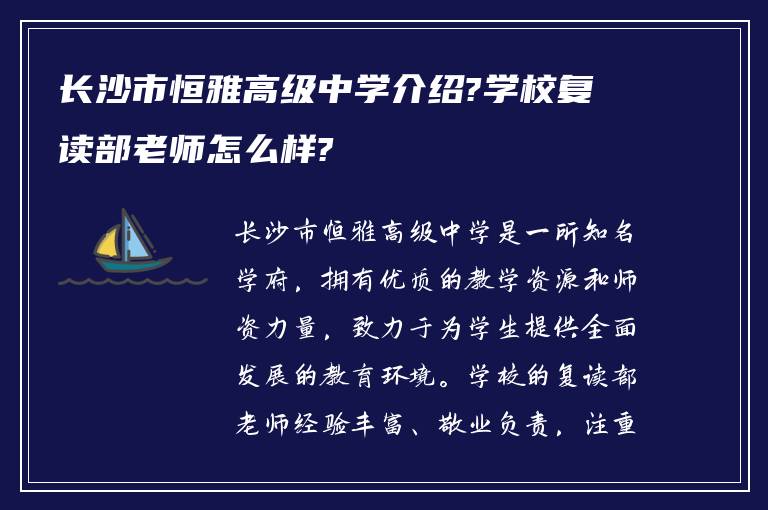 长沙市恒雅高级中学介绍?学校复读部老师怎么样?

长沙市恒雅高级中学是一所知名学府，拥有优质的教学资源和师资力量，致力于为学生提供全面发展的教育环境。学校的复读部老师经验丰富、敬业负责，注重